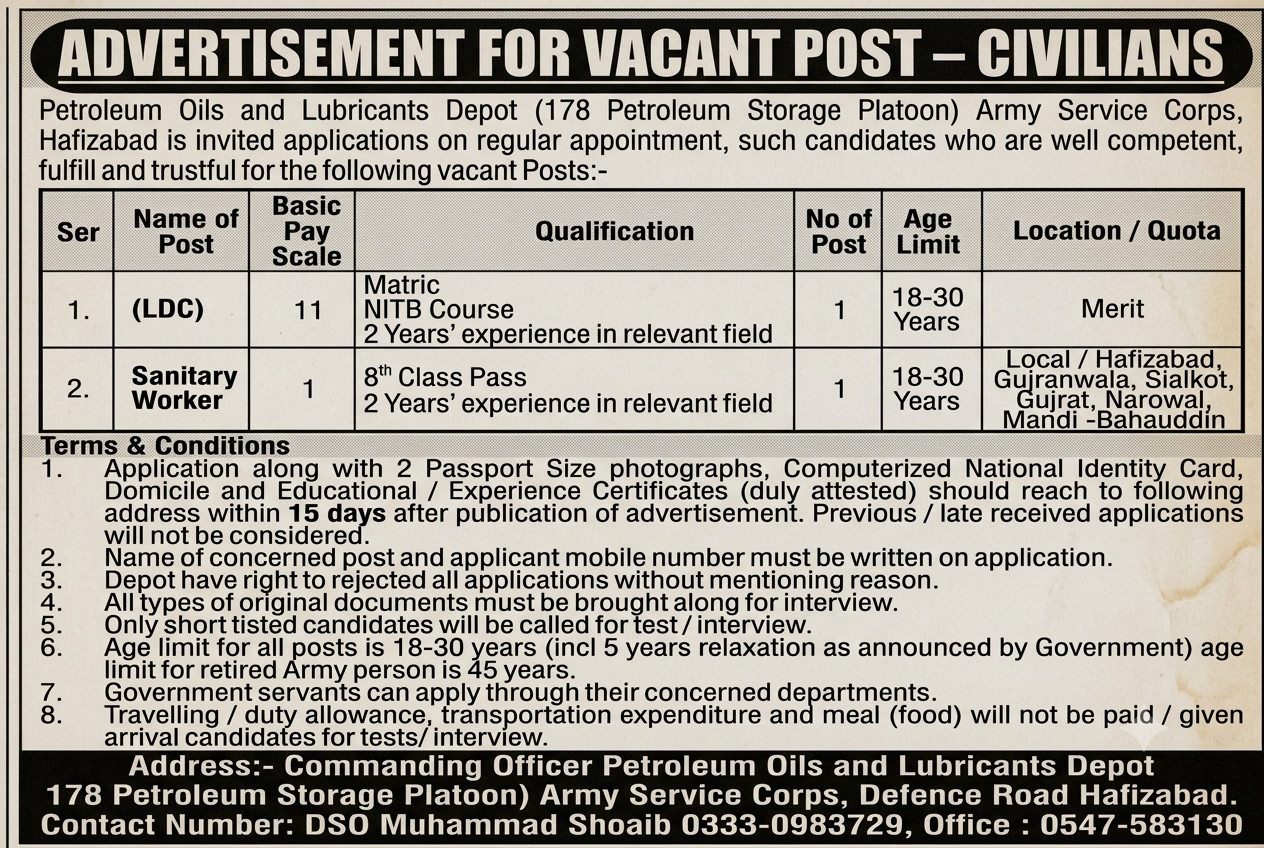 ADVERTISEMENT FOR VACANT POST – CIVILIANS

Petroleum Oils and Lubricants Depot (178 Petroleum Storage Platoon) Army Service Corps, Hafizabad is invited applications on regular appointment, such candidates who are well competent, fulfill and trustful for the following vacant Posts:-

| Ser | Name of Post | Basic Pay Scale | Qualification | No of Post | Age Limit | Location / Quota |
|---|---|---|---|---|---|---|
| 1. | (LDC) | 11 | Matric NITB Course 2 Years' experience in relevant field | 1 | 18-30 Years | Merit |
| 2. | Sanitary Worker | 1 | $8^{th}$ Class Pass 2 Years' experience in relevant field | 1 | 18-30 Years | Local / Hafizabad, Gujranwala, Sialkot, Gujrat, Narowal, Mandi -Bahauddin |

Terms & Conditions
1. Application along with 2 Passport Size photographs, Computerized National Identity Card, Domicile and Educational / Experience Certificates (duly attested) should reach to following address within 15 days after publication of advertisement. Previous / late received applications will not be considered.
2. Name of concerned post and applicant mobile number must be written on application.
3. Depot have right to rejected all applications without mentioning reason.
4. All types of original documents must be brought along for interview.
5. Only short tisted candidates will be called for test / interview.
6. Age limit for all posts is 18-30 years (incl 5 years relaxation as announced by Government) age limit for retired Army person is 45 years.
7. Government servants can apply through their concerned departments.
8. Travelling / duty allowance, transportation expenditure and meal (food) will not be paid / given arrival candidates for tests/ interview.

Address:- Commanding Officer Petroleum Oils and Lubricants Depot
178 Petroleum Storage Platoon) Army Service Corps, Defence Road Hafizabad.
Contact Number: DSO Muhammad Shoaib 0333-0983729, Office : 0547-583130